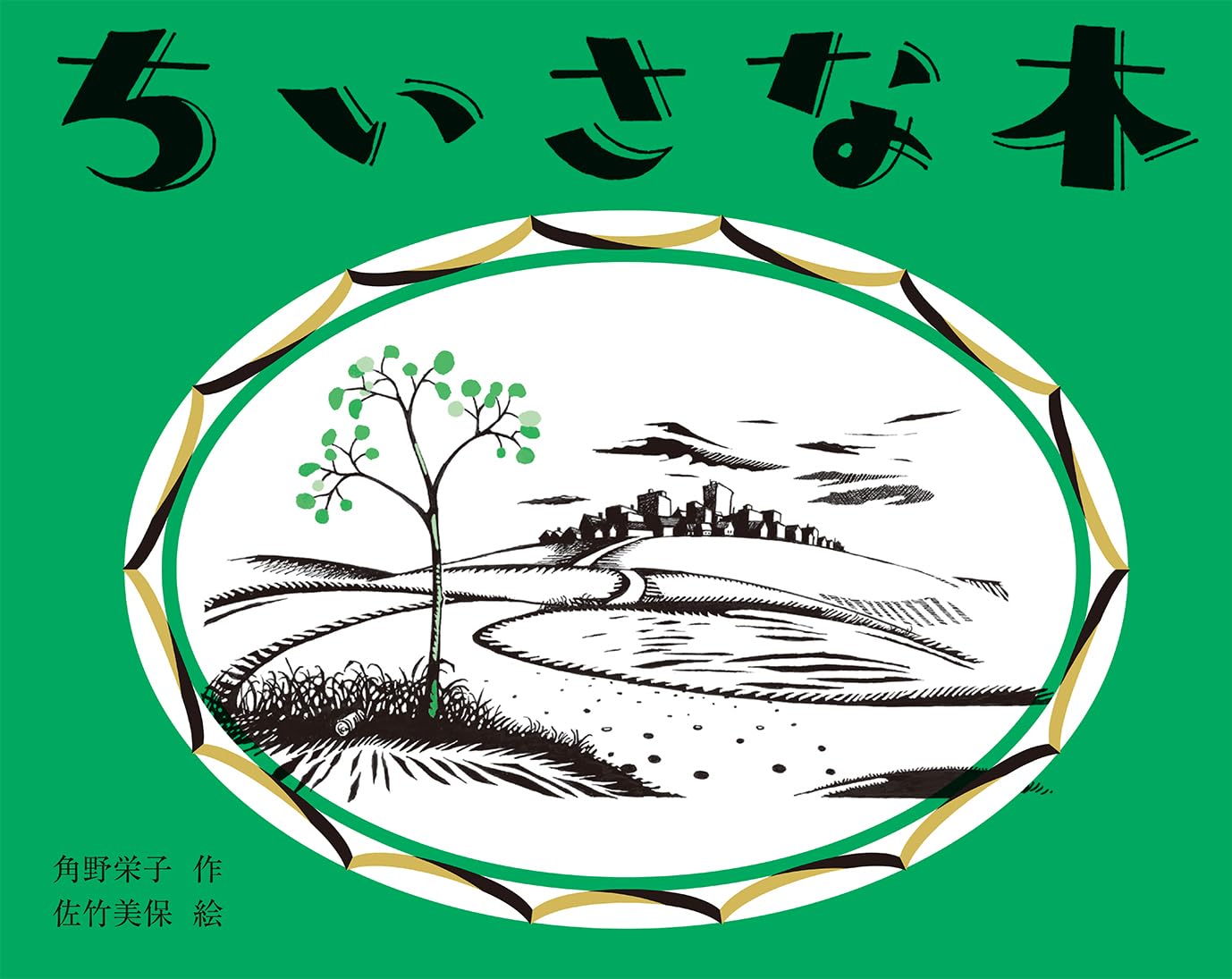 ちいさな木

角野栄子 作
佐竹美保 絵